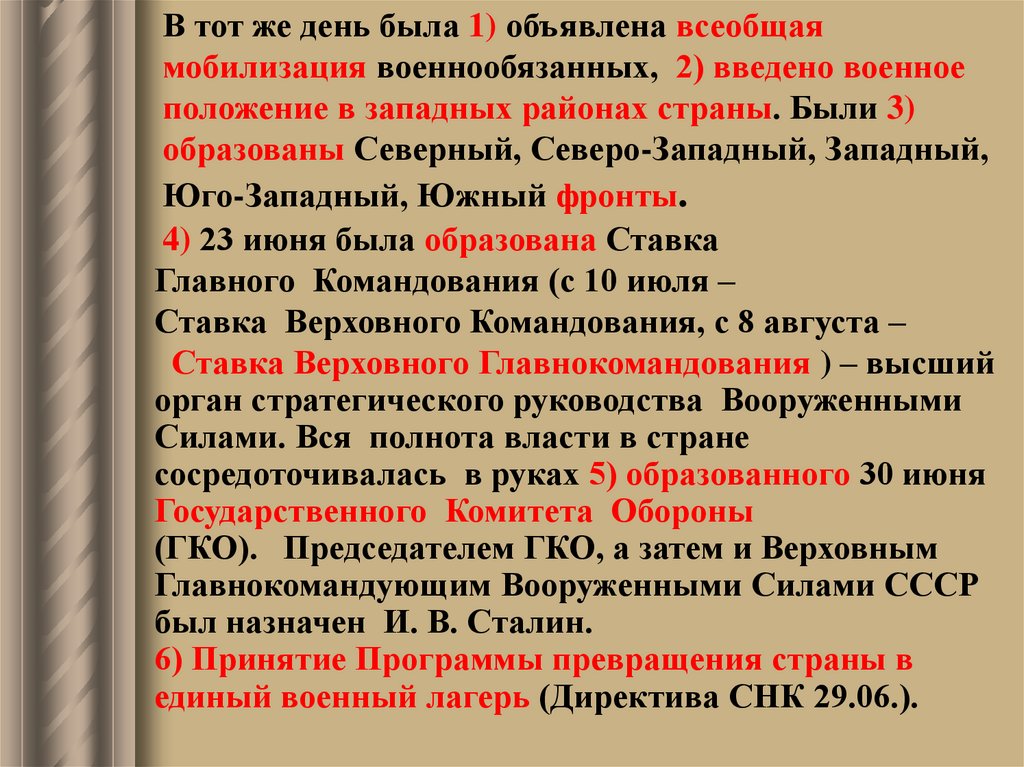 В тот же день была 1) объявлена всеобщая мобилизация военнообязанных, 2) введено военное положение в западных районах страны. Были 3) образованы Северный, Северо-Западный, Западный, Юго-Западный, Южный фронты.

4) 23 июня была образована Ставка Главного Командования (с 10 июля – Ставка Верховного Командования, с 8 августа – Ставка Верховного Главнокомандования ) – высший орган стратегического руководства Вооруженными Силами. Вся полнота власти в стране сосредоточивалась в руках 5) образованного 30 июня Государственного Комитета Обороны (ГКО). Председателем ГКО, а затем и Верховным Главнокомандующим Вооруженными Силами СССР был назначен И. В. Сталин.

6) Принятие Программы превращения страны в единый военный лагерь (Директива СНК 29.06.).